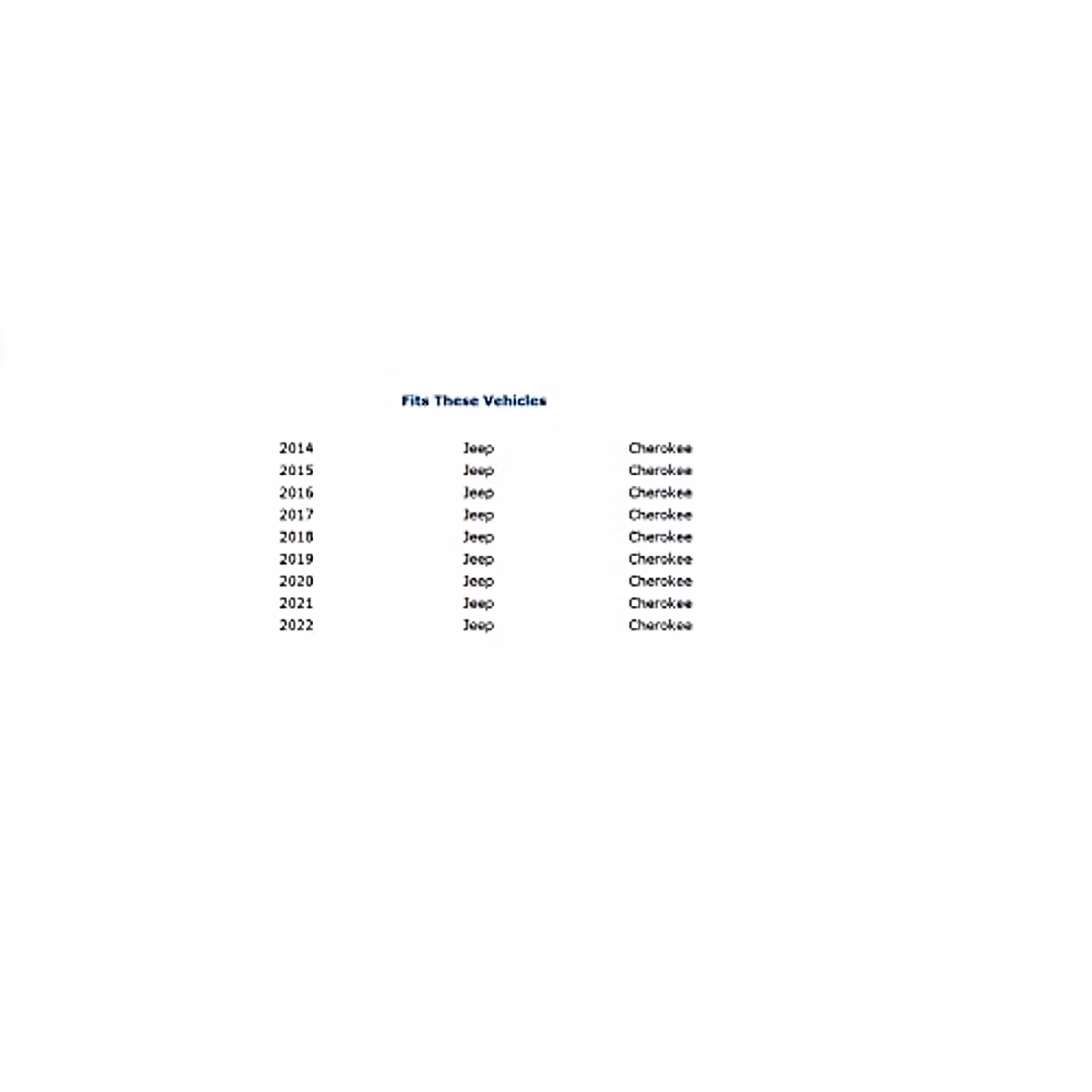 Fits These Vehicles

| 2014 | Jeep | Cherokee |
|---|---|---|
| 2015 | Jeep | Cherokee |
| 2016 | Jeep | Cherokee |
| 2017 | Jeep | Cherokee |
| 2018 | Jeep | Cherokee |
| 2019 | Jeep | Cherokee |
| 2020 | Jeep | Cherokee |
| 2021 | Jeep | Cherokee |
| 2022 | Jeep | Cherokee |